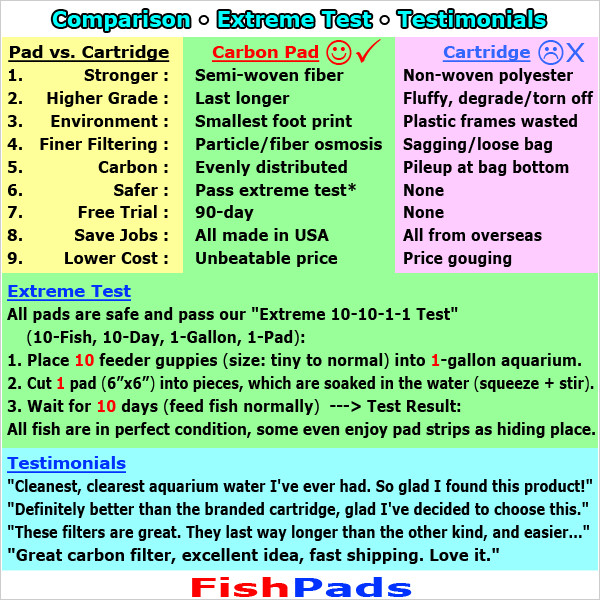 Comparison ◦ Extreme Test ◦ Testimonials

| Pad vs. Cartridge | Carbon Pad ☺✓ | Cartridge ☹X |
|---|---|---|
| 1. Stronger : | Semi-woven fiber | Non-woven polyester |
| 2. Higher Grade : | Last longer | Fluffy, degrade/torn off |
| 3. Environment : | Smallest foot print | Plastic frames wasted |
| 4. Finer Filtering : | Particle/fiber osmosis | Sagging/loose bag |
| 5. Carbon : | Evenly distributed | Pileup at bag bottom |
| 6. Safer : | Pass extreme test* | None |
| 7. Free Trial : | 90-day | None |
| 8. Save Jobs : | All made in USA | All from overseas |
| 9. Lower Cost : | Unbeatable price | Price gouging |

Extreme Test
All pads are safe and pass our "Extreme 10-10-1-1 Test"
(10-Fish, 10-Day, 1-Gallon, 1-Pad):
1. Place 10 feeder guppies (size: tiny to normal) into 1-gallon aquarium.
2. Cut 1 pad (6"x6") into pieces, which are soaked in the water (squeeze + stir).
3. Wait for 10 days (feed fish normally) ---> Test Result:
All fish are in perfect condition, some even enjoy pad strips as hiding place.

Testimonials
"Cleanest, clearest aquarium water I've ever had. So glad I found this product!"
"Definitely better than the branded cartridge, glad I've decided to choose this."
"These filters are great. They last way longer than the other kind, and easier..."
"Great carbon filter, excellent idea, fast shipping. Love it."

FishPads